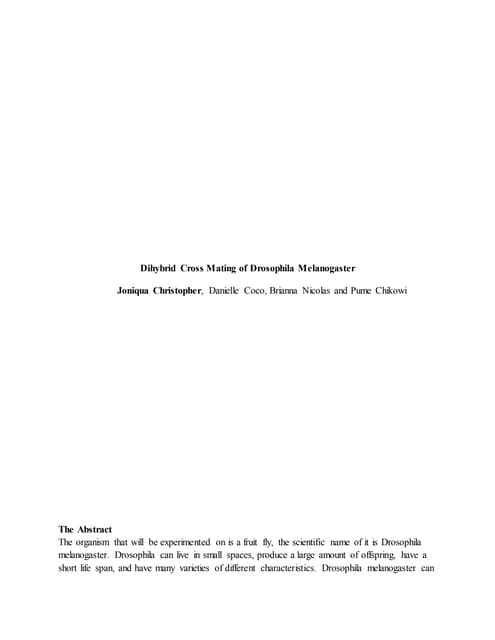 Dihybrid Cross Mating of Drosophila Melanogaster

Joniqua Christopher, Danielle Coco, Brianna Nicolas and Pume Chikowi

The Abstract

The organism that will be experimented on is a fruit fly, the scientific name of it is Drosophila melanogaster. Drosophila can live in small spaces, produce a large amount of offspring, have a short life span, and have many varieties of different characteristics. Drosophila melanogaster can